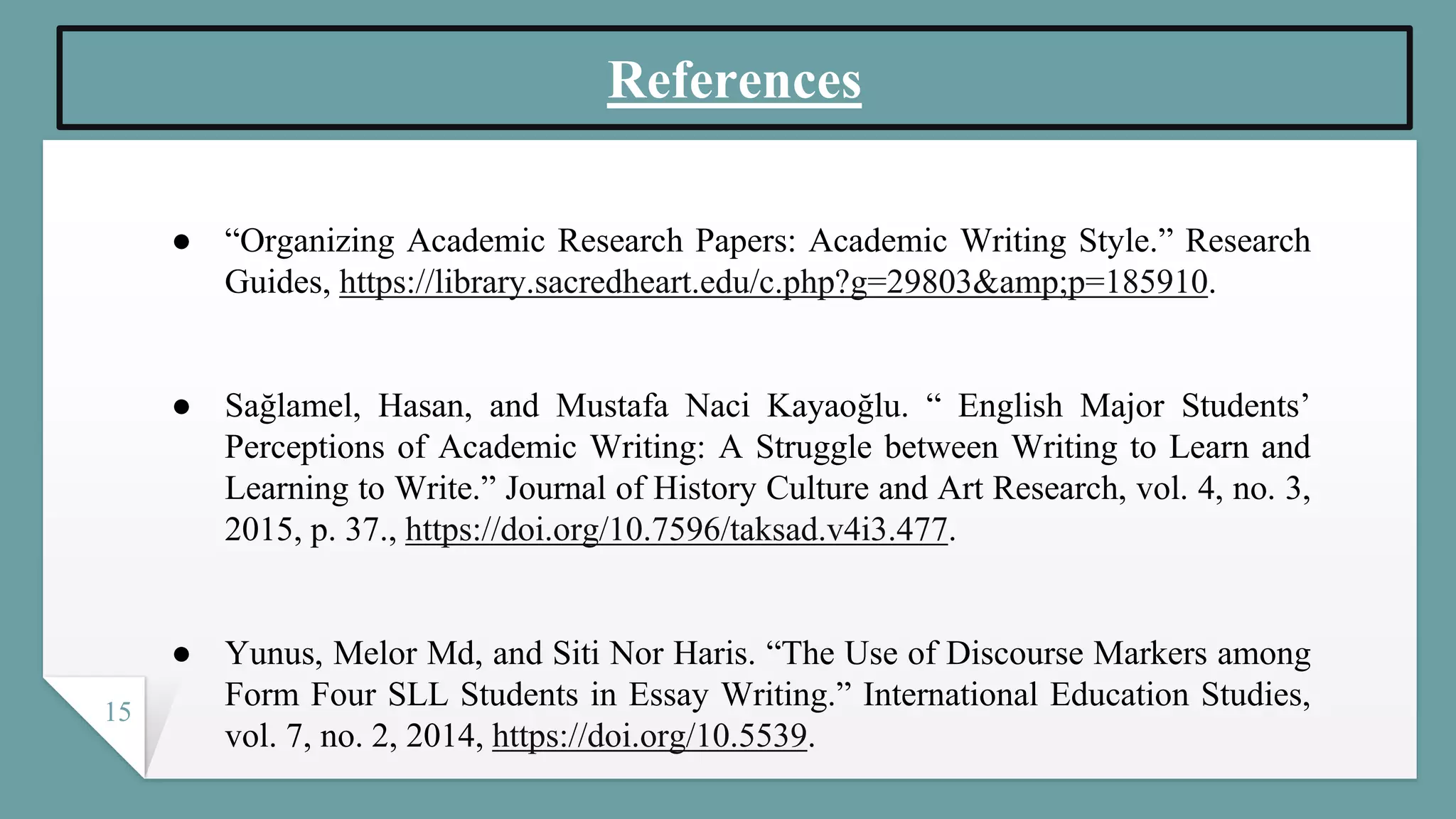 References

● “Organizing Academic Research Papers: Academic Writing Style.” Research Guides, https://library.sacredheart.edu/c.php?g=29803&amp;p=185910.

● Sağlamel, Hasan, and Mustafa Naci Kayaoğlu. “ English Major Students’ Perceptions of Academic Writing: A Struggle between Writing to Learn and Learning to Write.” Journal of History Culture and Art Research, vol. 4, no. 3, 2015, p. 37., https://doi.org/10.7596/taksad.v4i3.477.

● Yunus, Melor Md, and Siti Nor Haris. “The Use of Discourse Markers among Form Four SLL Students in Essay Writing.” International Education Studies, vol. 7, no. 2, 2014, https://doi.org/10.5539.

15